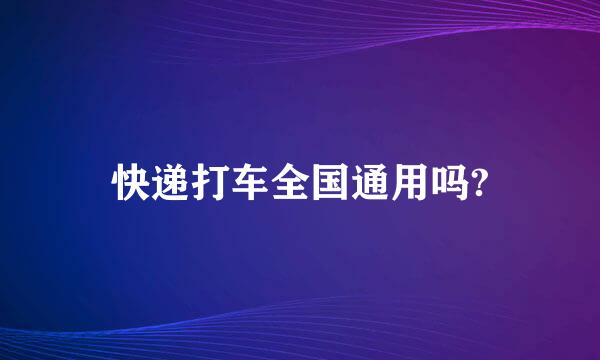 快递打车全国通用吗?